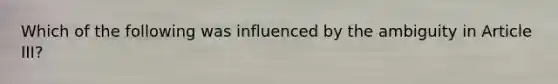 Which of the following was influenced by the ambiguity in Article III?